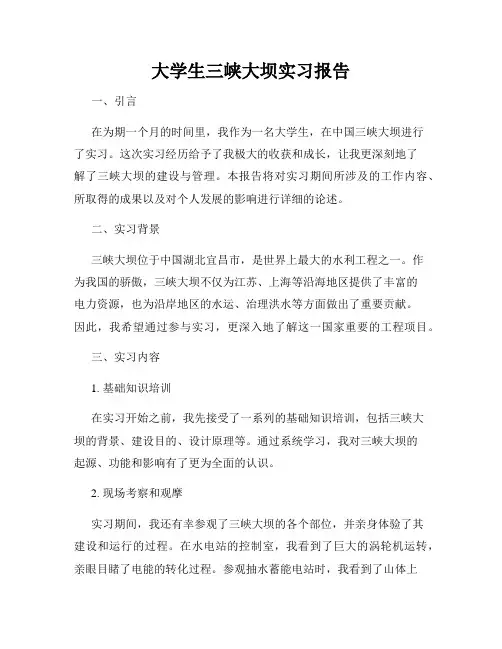 大学生三峡大坝实习报告

一、引言

在为期一个月的时间里，我作为一名大学生，在中国三峡大坝进行了实习。这次实习经历给予了我极大的收获和成长，让我更深刻地了解了三峡大坝的建设与管理。本报告将对实习期间所涉及的工作内容、所取得的成果以及对个人发展的影响进行详细的论述。

二、实习背景

三峡大坝位于中国湖北宜昌市，是世界上最大的水利工程之一。作为我国的骄傲，三峡大坝不仅为江苏、上海等沿海地区提供了丰富的电力资源，也为沿岸地区的水运、治理洪水等方面做出了重要贡献。因此，我希望通过参与实习，更深入地了解这一国家重要的工程项目。

三、实习内容

1. 基础知识培训

在实习开始之前，我先接受了一系列的基础知识培训，包括三峡大坝的背景、建设目的、设计原理等。通过系统学习，我对三峡大坝的起源、功能和影响有了更为全面的认识。

2. 现场考察和观摩

实习期间，我还有幸参观了三峡大坝的各个部位，并亲身体验了其建设和运行的过程。在水电站的控制室，我看到了巨大的涡轮机运转，亲眼目睹了电能的转化过程。参观抽水蓄能电站时，我看到了山体上